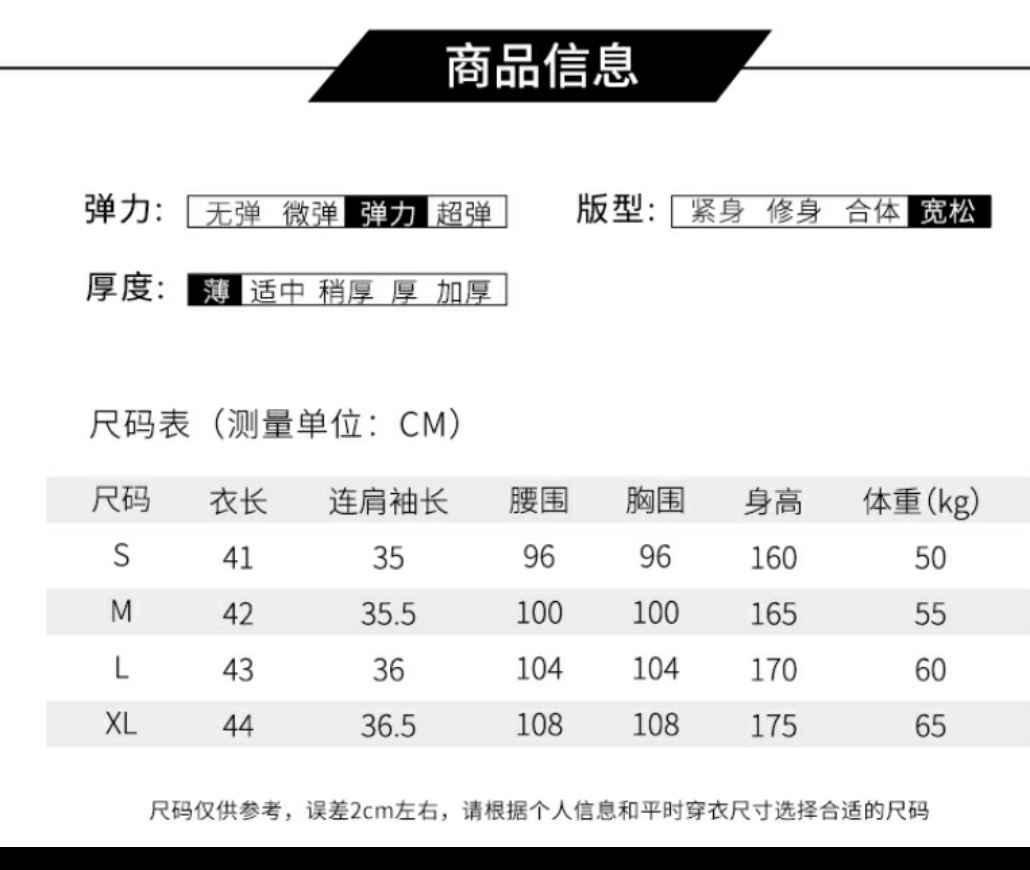 商品信息

弹力: 无弹 微弹 弹力 超弹

版型: 紧身 修身 合体 宽松

厚度: 薄 适中 稍厚 厚 加厚

尺码表（测量单位：CM）

| 尺码 | 衣长 | 连肩袖长 | 腰围 | 胸围 | 身高 | 体重(kg) |
|---|---|---|---|---|---|---|
| S | 41 | 35 | 96 | 96 | 160 | 50 |
| M | 42 | 35.5 | 100 | 100 | 165 | 55 |
| L | 43 | 36 | 104 | 104 | 170 | 60 |
| XL | 44 | 36.5 | 108 | 108 | 175 | 65 |

尺码仅供参考，误差2cm左右，请根据个人信息和平时穿衣尺寸选择合适的尺码